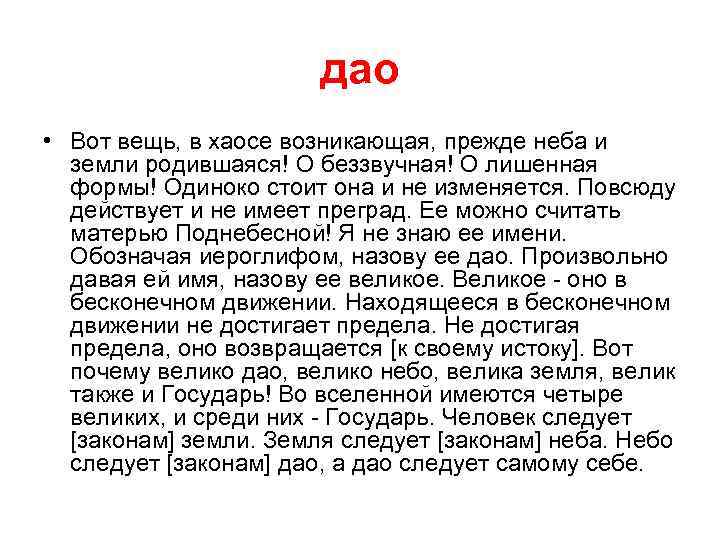 дао

• Вот вещь, в хаосе возникающая, прежде неба и земли родившаяся! О беззвучная! О лишенная формы! Одиноко стоит она и не изменяется. Повсюду действует и не имеет преград. Ее можно считать матерью Поднебесной! Я не знаю ее имени. Обозначая иероглифом, назову ее дао. Произвольно давая ей имя, назову ее великое. Великое - оно в бесконечном движении. Находящееся в бесконечном движении не достигает предела. Не достигая предела, оно возвращается [к своему истоку]. Вот почему велико дао, велико небо, велика земля, велик также и Государь! Во вселенной имеются четыре великих, и среди них - Государь. Человек следует [законам] земли. Земля следует [законам] неба. Небо следует [законам] дао, а дао следует самому себе.